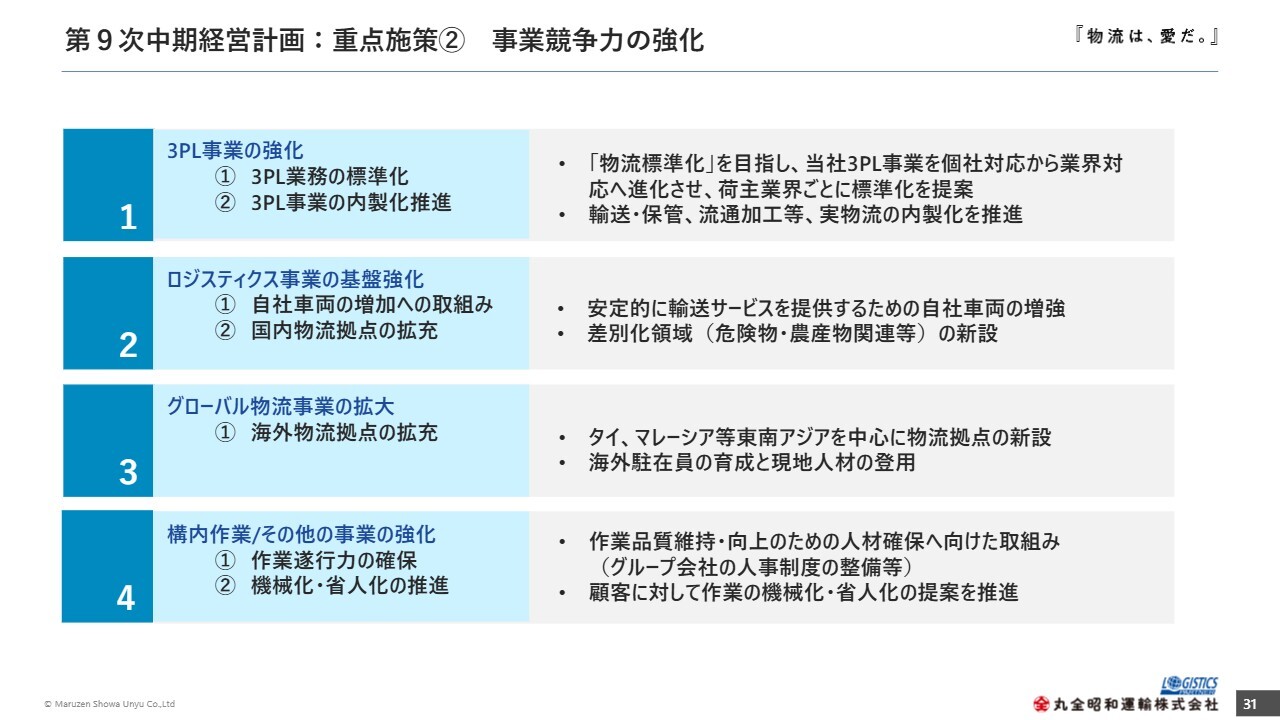 第９次中期経営計画：重点施策②　事業競争力の強化

『物流は、愛だ。』

1

3PL事業の強化
① 3PL業務の標準化
② 3PL事業の内製化推進

• 「物流標準化」を目指し、当社3PL事業を個社対応から業界対応へ進化させ、荷主業界ごとに標準化を提案
• 輸送・保管、流通加工等、実物流の内製化を推進

2

ロジスティクス事業の基盤強化
① 自社車両の増加への取組み
② 国内物流拠点の拡充

• 安定的に輸送サービスを提供するための自社車両の増強
• 差別化領域（危険物・農産物関連等）の新設

3

グローバル物流事業の拡大
① 海外物流拠点の拡充

• タイ、マレーシア等東南アジアを中心に物流拠点の新設
• 海外駐在員の育成と現地人材の登用

4

構内作業/その他の事業の強化
① 作業遂行力の確保
② 機械化・省人化の推進

• 作業品質維持・向上のための人材確保へ向けた取組み（グループ会社の人事制度の整備等）
• 顧客に対して作業の機械化・省人化の提案を推進

© Maruzen Showa Unyu Co.,Ltd

LOGISTICS

丸全昭和運輸株式会社

31